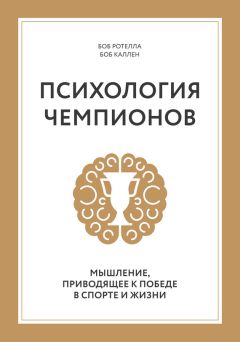 БОБ РОТЕЛЛА
БОБ КАЛЛЕН

ПСИХОЛОГИЯ ЧЕМПИОНОВ

МЫШЛЕНИЕ, ПРИВОДЯЩЕЕ К ПОБЕДЕ В СПОРТЕ И ЖИЗНИ